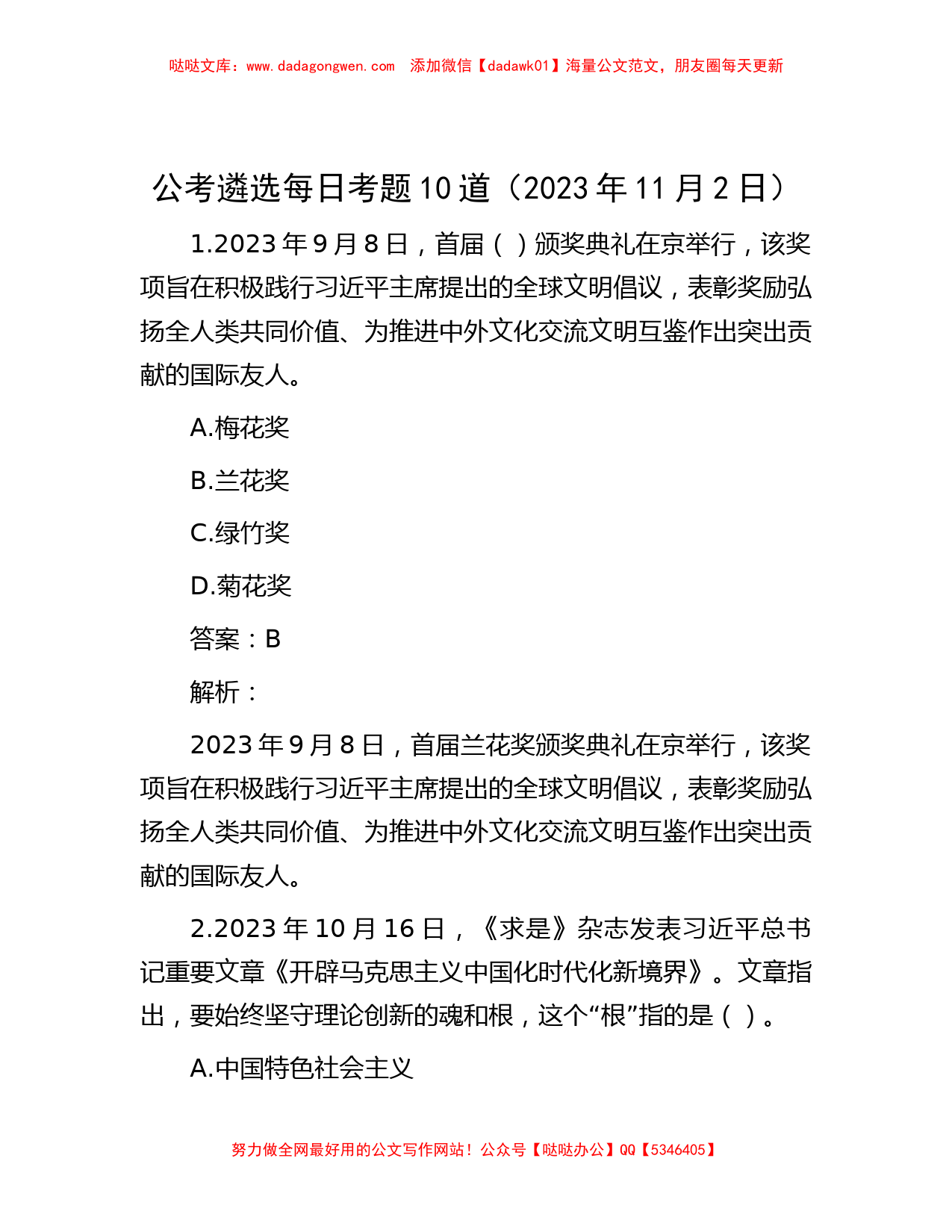 哒哒文库：www.dadagongwen.com 添加微信【dadawk01】海量公文范文，朋友圈每天更新

公考遴选每日考题10道（2023年11月2日）

1.2023年9月8日，首届（ ）颁奖典礼在京举行，该奖项旨在积极践行习近平主席提出的全球文明倡议，表彰奖励弘扬全人类共同价值、为推进中外文化交流文明互鉴作出突出贡献的国际友人。

A.梅花奖

B.兰花奖

C.绿竹奖

D.菊花奖

答案：B

解析：

2023年9月8日，首届兰花奖颁奖典礼在京举行，该奖项旨在积极践行习近平主席提出的全球文明倡议，表彰奖励弘扬全人类共同价值、为推进中外文化交流文明互鉴作出突出贡献的国际友人。

2.2023年10月16日，《求是》杂志发表习近平总书记重要文章《开辟马克思主义中国化时代化新境界》。文章指出，要始终坚守理论创新的魂和根，这个“根”指的是（ ）。

A.中国特色社会主义

努力做全网最好用的公文写作网站！公众号【哒哒办公】QQ【5346405】